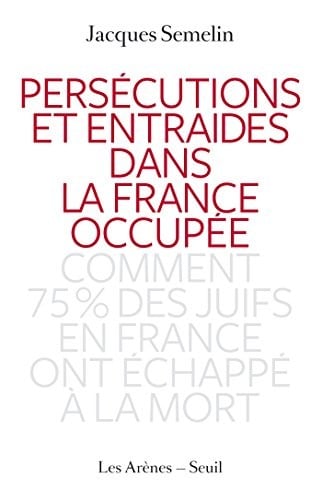 Jacques Semelin

PERSÉCUTIONS ET ENTRAIDES DANS LA FRANCE OCCUPÉE

COMMENT 75% DES JUIFS EN FRANCE ONT ÉCHAPPÉ À LA MORT

Les Arènes – Seuil